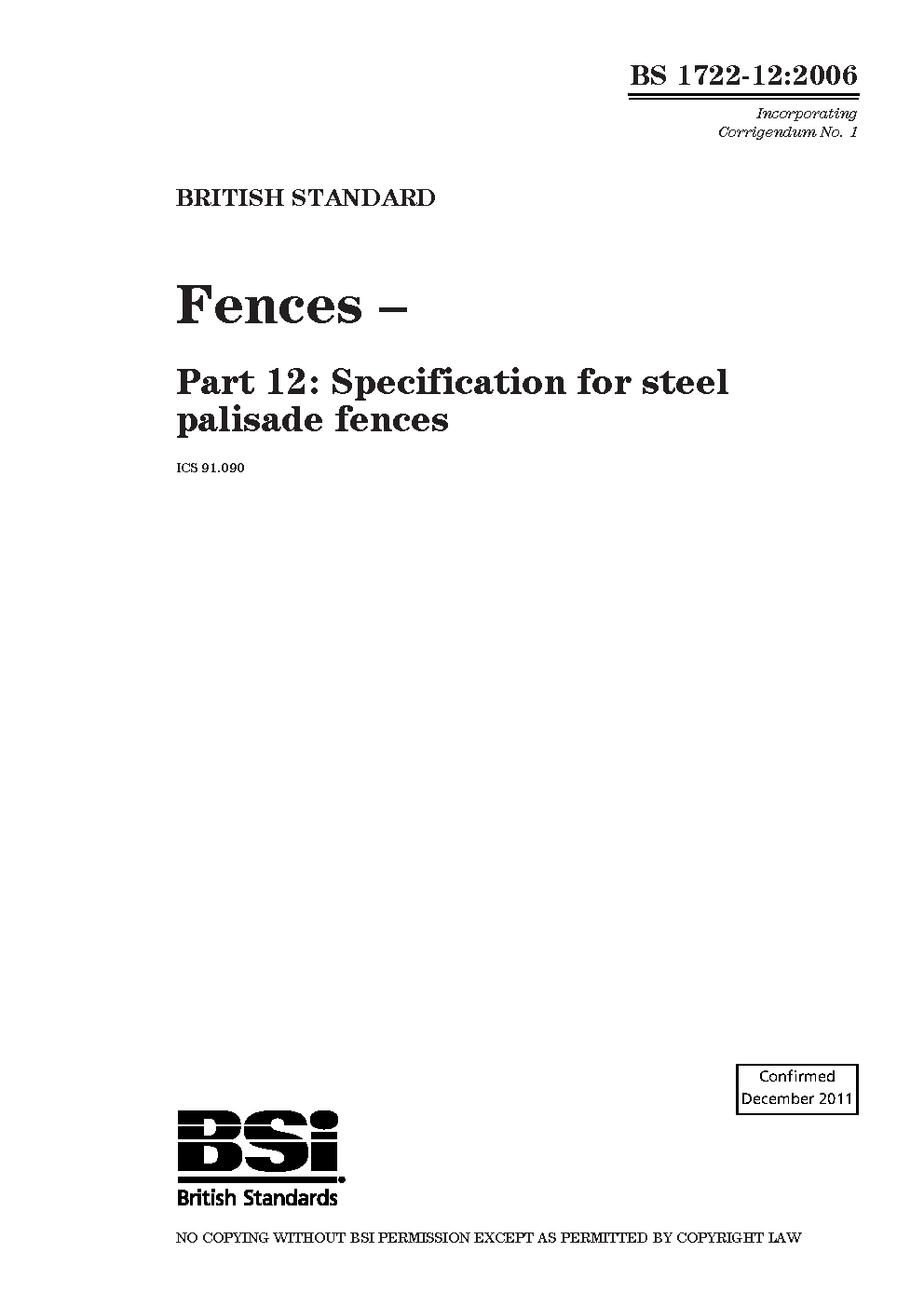 BS 1722-12:2006

Incorporating
Corrigendum No. 1

BRITISH STANDARD

Fences –

Part 12: Specification for steel palisade fences

ICS 91.090

Confirmed
December 2011

BSi
British Standards

NO COPYING WITHOUT BSI PERMISSION EXCEPT AS PERMITTED BY COPYRIGHT LAW